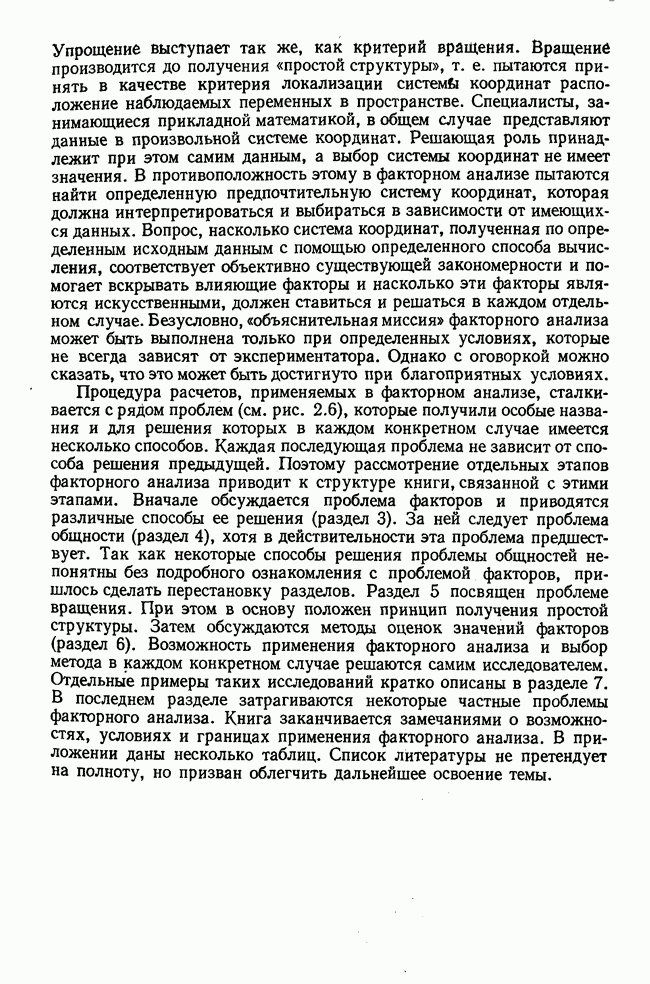 Упрощение выступает так же, как критерий вращения. Вращение производится до получения «простой структуры», т. е. пытаются принять в качестве критерия локализации системы координат расположение наблюдаемых переменных в пространстве. Специалисты, занимающиеся прикладной математикой, в общем случае представляют данные в произвольной системе координат. Решающая роль принадлежит при этом самим данным, а выбор системы координат не имеет значения. В противоположность этому в факторном анализе пытаются найти определенную предпочтительную систему координат, которая должна интерпретироваться и выбираться в зависимости от имеющихся данных. Вопрос, насколько система координат, полученная по определенным исходным данным с помощью определенного способа вычисления, соответствует объективно существующей закономерности и помогает вскрывать влияющие факторы и насколько эти факторы являются искусственными, должен ставиться и решаться в каждом отдельном случае. Безусловно, «объяснительная миссия» факторного анализа может быть выполнена только при определенных условиях, которые не всегда зависят от экспериментатора. Однако с оговоркой можно сказать, что это может быть достигнуто при благоприятных условиях.

Процедура расчетов, применяемых в факторном анализе, сталкивается с рядом проблем (см. рис. 2.6), которые получили особые названия и для решения которых в каждом конкретном случае имеется несколько способов. Каждая последующая проблема не зависит от способа решения предыдущей. Поэтому рассмотрение отдельных этапов факторного анализа приводит к структуре книги, связанной с этими этапами. Вначале обсуждается проблема факторов и приводятся различные способы ее решения (раздел 3). За ней следует проблема общности (раздел 4), хотя в действительности эта проблема предшествует. Так как некоторые способы решения проблемы общностей непонятны без подробного ознакомления с проблемой факторов, пришлось сделать перестановку разделов. Раздел 5 посвящен проблеме вращения. При этом в основу положен принцип получения простой структуры. Затем обсуждаются методы оценок значений факторов (раздел 6). Возможность применения факторного анализа и выбор метода в каждом конкретном случае решаются самим исследователем. Отдельные примеры таких исследований кратко описаны в разделе 7. В последнем разделе затрагиваются некоторые частные проблемы факторного анализа. Книга заканчивается замечаниями о возможностях, условиях и границах применения факторного анализа. В приложении даны несколько таблиц. Список литературы не претендует на полноту, но призван облегчить дальнейшее освоение темы.